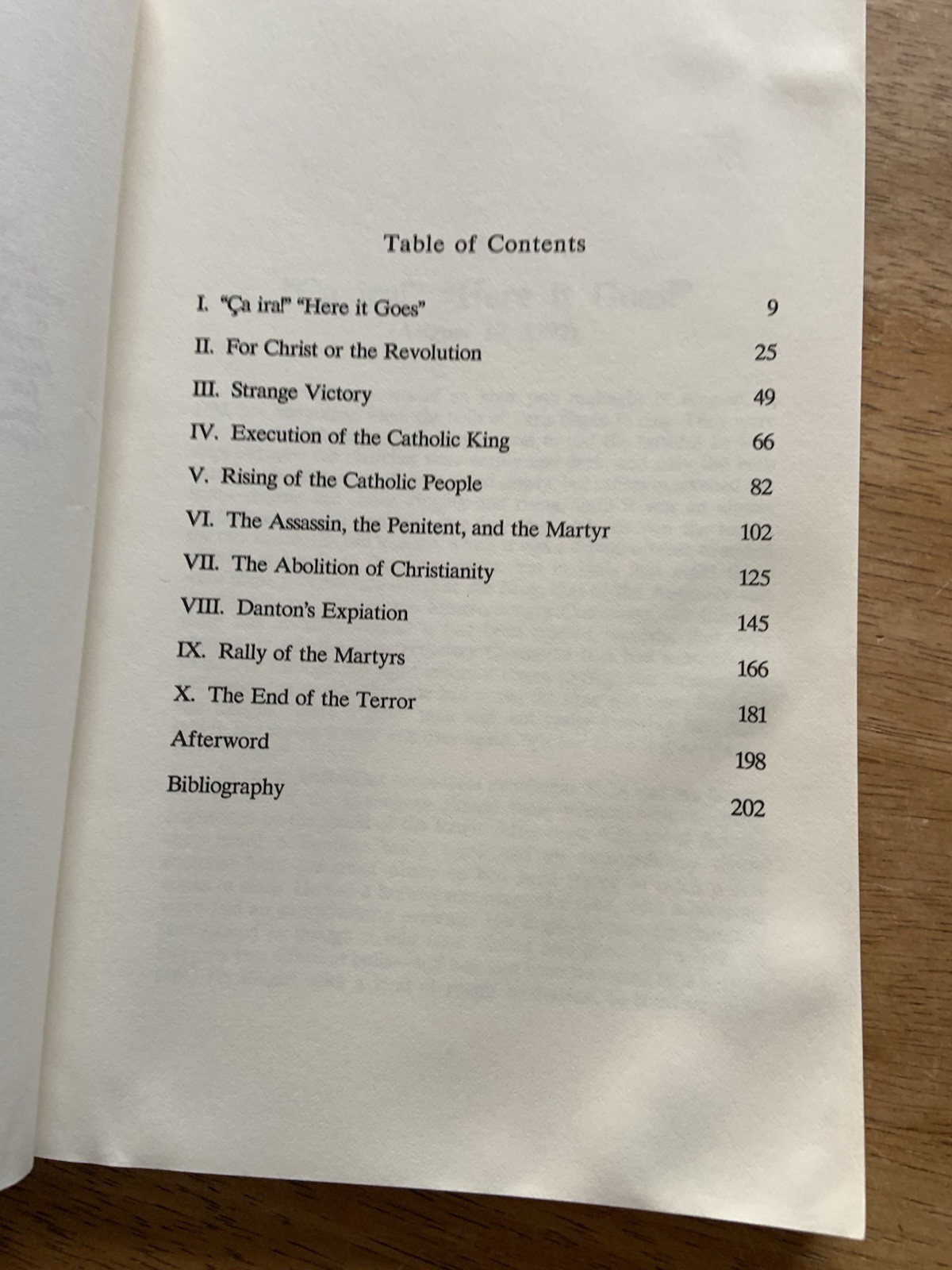 Table of Contents

I. "Ça ira!" "Here it Goes" 9
II. For Christ or the Revolution 25
III. Strange Victory 49
IV. Execution of the Catholic King 66
V. Rising of the Catholic People 82
VI. The Assassin, the Penitent, and the Martyr 102
VII. The Abolition of Christianity 125
VIII. Danton's Expiation 145
IX. Rally of the Martyrs 166
X. The End of the Terror 181
Afterword 198
Bibliography 202